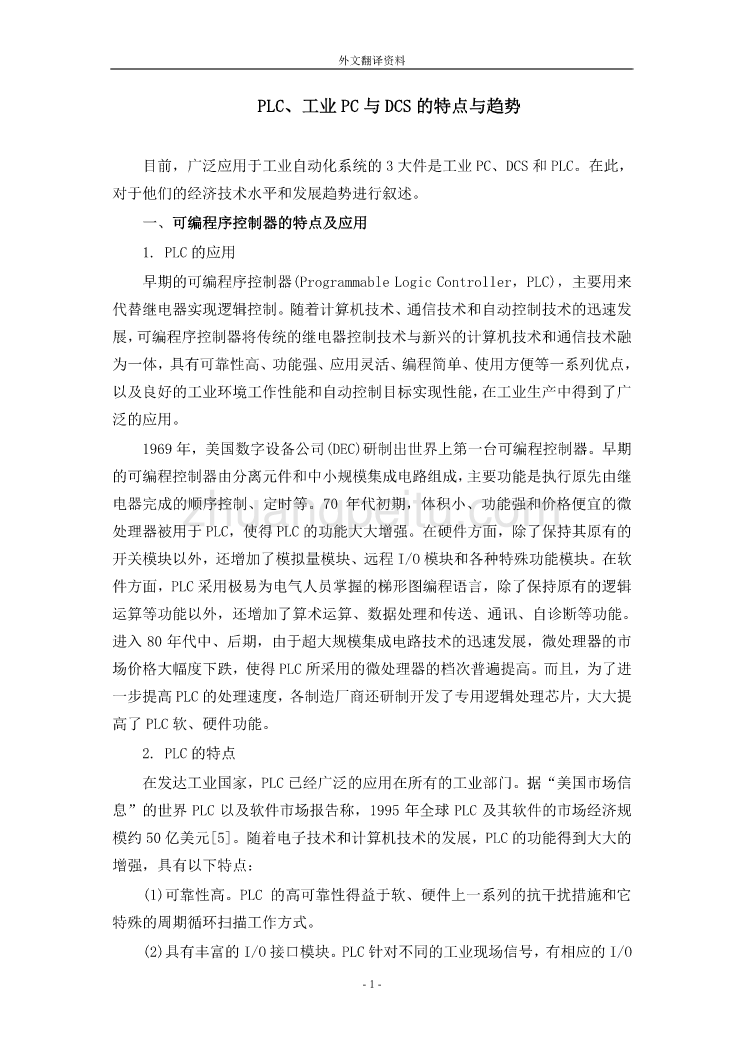 外文翻译资料

PLC、工业PC与DCS的特点与趋势

目前，广泛应用于工业自动化系统的3大件是工业PC、DCS和PLC。在此，对于他们的经济技术水平和发展趋势进行叙述。

一、可编程序控制器的特点及应用

1. PLC的应用

早期的可编程序控制器(Programmable Logic Controller，PLC)，主要用来代替继电器实现逻辑控制。随着计算机技术、通信技术和自动控制技术的迅速发展，可编程序控制器将传统的继电器控制技术与新兴的计算机技术和通信技术融为一体，具有可靠性高、功能强、应用灵活、编程简单、使用方便等一系列优点，以及良好的工业环境工作性能和自动控制目标实现性能，在工业生产中得到了广泛的应用。

1969年，美国数字设备公司(DEC)研制出世界上第一台可编程控制器。早期的可编程控制器由分离元件和中小规模集成电路组成，主要功能是执行原先由继电器完成的顺序控制、定时等。70年代初期，体积小、功能强和价格便宜的微处理器被用于PLC，使得PLC的功能大大增强。在硬件方面，除了保持其原有的开关模块以外，还增加了模拟量模块、远程I/O模块和各种特殊功能模块。在软件方面，PLC采用极易为电气人员掌握的梯形图编程语言，除了保持原有的逻辑运算等功能以外，还增加了算术运算、数据处理和传送、通讯、自诊断等功能。进入80年代中、后期，由于超大规模集成电路技术的迅速发展，微处理器的市场价格大幅度下跌，使得PLC所采用的微处理器的档次普遍提高。而且，为了进一步提高PLC的处理速度，各制造厂商还研制开发了专用逻辑处理芯片，大大提高了PLC软、硬件功能。

2. PLC的特点

在发达工业国家，PLC已经广泛的应用在所有的工业部门。据“美国市场信息”的世界PLC以及软件市场报告称，1995年全球PLC及其软件的市场经济规模约50亿美元[5]。随着电子技术和计算机技术的发展，PLC的功能得到大大的增强，具有以下特点：

(1)可靠性高。PLC 的高可靠性得益于软、硬件上一系列的抗干扰措施和它特殊的周期循环扫描工作方式。

(2)具有丰富的I/O接口模块。PLC针对不同的工业现场信号，有相应的I/O

- 1 -